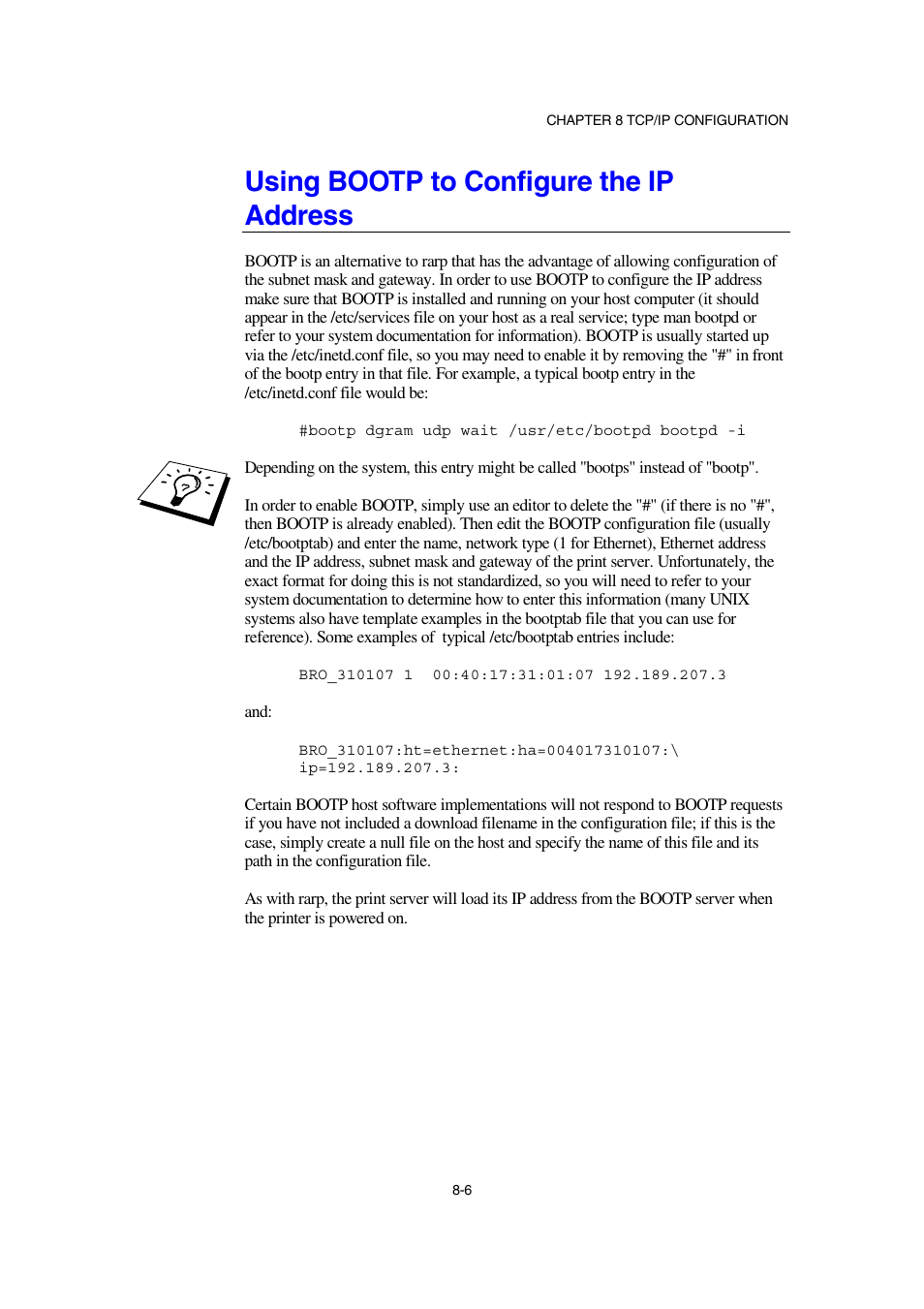 CHAPTER 8 TCP/IP CONFIGURATION

Using BOOTP to Configure the IP Address

BOOTP is an alternative to rarp that has the advantage of allowing configuration of the subnet mask and gateway. In order to use BOOTP to configure the IP address make sure that BOOTP is installed and running on your host computer (it should appear in the /etc/services file on your host as a real service; type man bootpd or refer to your system documentation for information). BOOTP is usually started up via the /etc/inetd.conf file, so you may need to enable it by removing the "#" in front of the bootp entry in that file. For example, a typical bootp entry in the /etc/inetd.conf file would be:

#bootp dgram udp wait /usr/etc/bootpd bootpd -i

Depending on the system, this entry might be called "bootps" instead of "bootp".

In order to enable BOOTP, simply use an editor to delete the "#" (if there is no "#", then BOOTP is already enabled). Then edit the BOOTP configuration file (usually /etc/bootptab) and enter the name, network type (1 for Ethernet), Ethernet address and the IP address, subnet mask and gateway of the print server. Unfortunately, the exact format for doing this is not standardized, so you will need to refer to your system documentation to determine how to enter this information (many UNIX systems also have template examples in the bootptab file that you can use for reference). Some examples of typical /etc/bootptab entries include:

BRO_310107 1 00:40:17:31:01:07 192.189.207.3

and:

BRO_310107:ht=ethernet:ha=004017310107:\
ip=192.189.207.3:

Certain BOOTP host software implementations will not respond to BOOTP requests if you have not included a download filename in the configuration file; if this is the case, simply create a null file on the host and specify the name of this file and its path in the configuration file.

As with rarp, the print server will load its IP address from the BOOTP server when the printer is powered on.

8-6